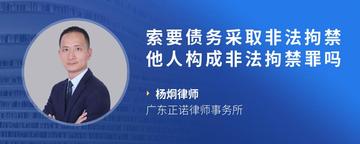 索要债务采取非法拘禁他人构成非法拘禁罪吗

杨炯律师
广东正诺律师事务所